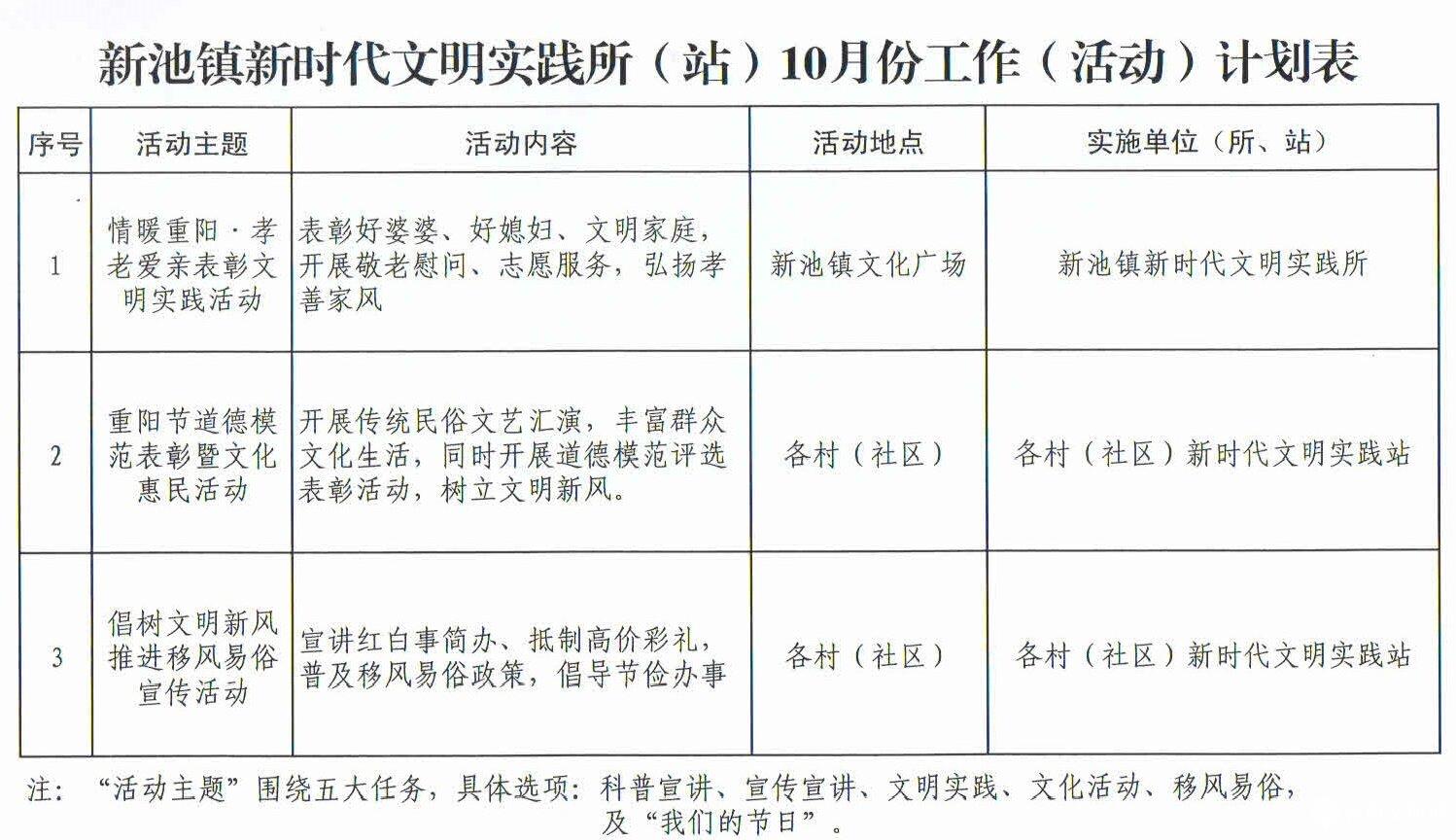 新池镇新时代文明实践所（站）10月份工作（活动）计划表

| 序号 | 活动主题 | 活动内容 | 活动地点 | 实施单位（所、站） |
|---|---|---|---|---|
| 1 | 情暖重阳·孝老爱亲表彰文明实践活动 | 表彰好婆婆、好媳妇、文明家庭，开展敬老慰问、志愿服务，弘扬孝善家风 | 新池镇文化广场 | 新池镇新时代文明实践所 |
| 2 | 重阳节道德模范表彰暨文化惠民活动 | 开展传统民俗文艺汇演，丰富群众文化生活，同时开展道德模范评选表彰活动，树立文明新风。 | 各村（社区） | 各村（社区）新时代文明实践站 |
| 3 | 倡树文明新风推进移风易俗宣传活动 | 宣讲红白事简办、抵制高价彩礼，普及移风易俗政策，倡导节俭办事 | 各村（社区） | 各村（社区）新时代文明实践站 |

注：“活动主题”围绕五大任务，具体选项：科普宣讲、宣传宣讲、文明实践、文化活动、移风易俗，及“我们的节日”。